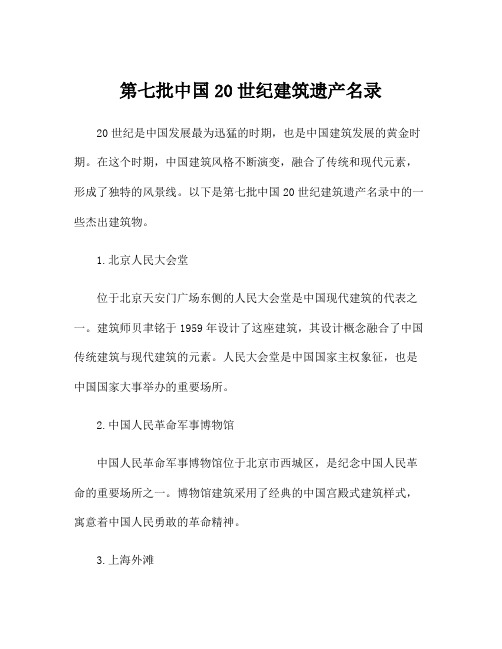 第七批中国20世纪建筑遗产名录

20世纪是中国发展最为迅猛的时期，也是中国建筑发展的黄金时期。在这个时期，中国建筑风格不断演变，融合了传统和现代元素，形成了独特的风景线。以下是第七批中国20世纪建筑遗产名录中的一些杰出建筑物。

1.北京人民大会堂

位于北京天安门广场东侧的人民大会堂是中国现代建筑的代表之一。建筑师贝聿铭于1959年设计了这座建筑，其设计概念融合了中国传统建筑与现代建筑的元素。人民大会堂是中国国家主权象征，也是中国国家大事举办的重要场所。

2.中国人民革命军事博物馆

中国人民革命军事博物馆位于北京市西城区，是纪念中国人民革命的重要场所之一。博物馆建筑采用了经典的中国宫殿式建筑样式，寓意着中国人民勇敢的革命精神。

3.上海外滩